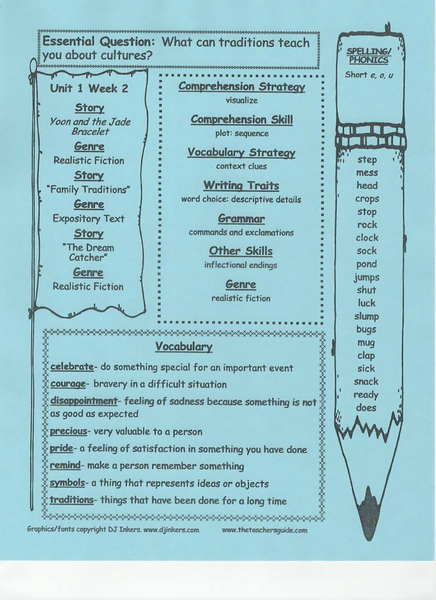 Essential Question: What can traditions teach you about cultures?

Unit 1 Week 2

Story
Yoon and the Jade Bracelet

Genre
Realistic Fiction

Story
"Family Traditions"

Genre
Expository Text

Story
"The Dream Catcher"

Genre
Realistic Fiction

Comprehension Strategy
visualize

Comprehension Skill
plot: sequence

Vocabulary Strategy
context clues

Writing Traits
word choice: descriptive details

Grammar
commands and exclamations

Other Skills
inflectional endings

Genre
realistic fiction

SPELLING/ PHONICS
Short e, o, u

step
mess
head
crops
stop
rock
clock
sock
pond
jumps
shut
luck
slump
bugs
mug
clap
sick
snack
ready
does

Vocabulary

celebrate- do something special for an important event
courage- bravery in a difficult situation
disappointment- feeling of sadness because something is not as good as expected
precious- very valuable to a person
pride- a feeling of satisfaction in something you have done
remind- make a person remember something
symbols- a thing that represents ideas or objects
traditions- things that have been done for a long time

Graphics/fonts copyright DJ Inkers. www.djinkers.com

www.theteachersguide.com